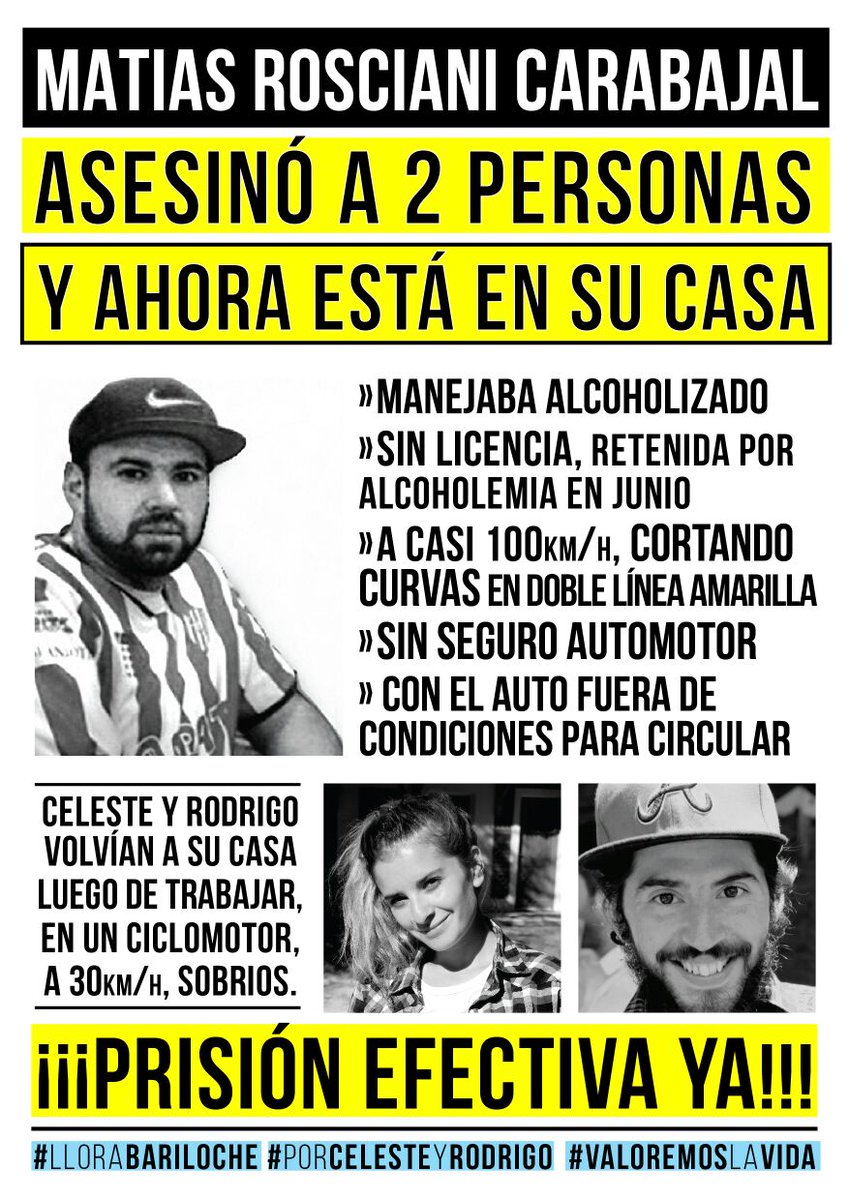 MATIAS ROSCIANI CARABAJAL

ASESINÓ A 2 PERSONAS

Y AHORA ESTÁ EN SU CASA

»MANEJABA ALCOHOLIZADO

»SIN LICENCIA, RETENIDA POR ALCOHOLEMIA EN JUNIO

»A CASI 100KM/H, CORTANDO CURVAS EN DOBLE LÍNEA AMARILLA

»SIN SEGURO AUTOMOTOR

» CON EL AUTO FUERA DE CONDICIONES PARA CIRCULAR

CELESTE Y RODRIGO VOLVÍAN A SU CASA LUEGO DE TRABAJAR, EN UN CICLOMOTOR, A 30KM/H, SOBRIOS.

¡¡¡PRISIÓN EFECTIVA YA!!!

#LLORABARILOCHE #PORCELESTEYRODRIGO #VALOREMOSLAVIDA